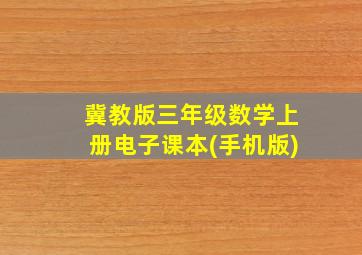 冀教版三年级数学上册电子课本(手机版)